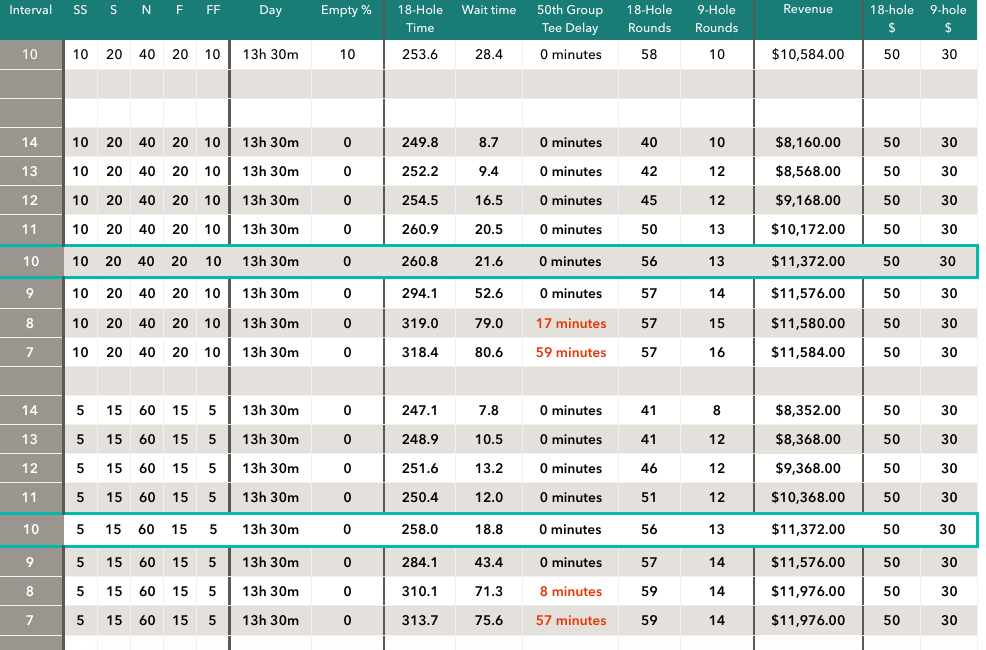 | Interval | SS | S | N | F | FF | Day | Empty % | 18-Hole Time | Wait time | 50th Group Tee Delay | 18-Hole Rounds | 9-Hole Rounds | Revenue | 18-hole $ | 9-hole $ |
|---|---|---|---|---|---|---|---|---|---|---|---|---|---|---|---|
| 10 | 10 | 20 | 40 | 20 | 10 | 13h 30m | 10 | 253.6 | 28.4 | 0 minutes | 58 | 10 | $10,584.00 | 50 | 30 |
| | | | | | | | | | | | | | | | |
| | | | | | | | | | | | | | | | |
| 14 | 10 | 20 | 40 | 20 | 10 | 13h 30m | 0 | 249.8 | 8.7 | 0 minutes | 40 | 10 | $8,160.00 | 50 | 30 |
| 13 | 10 | 20 | 40 | 20 | 10 | 13h 30m | 0 | 252.2 | 9.4 | 0 minutes | 42 | 12 | $8,568.00 | 50 | 30 |
| 12 | 10 | 20 | 40 | 20 | 10 | 13h 30m | 0 | 254.5 | 16.5 | 0 minutes | 45 | 12 | $9,168.00 | 50 | 30 |
| 11 | 10 | 20 | 40 | 20 | 10 | 13h 30m | 0 | 260.9 | 20.5 | 0 minutes | 50 | 13 | $10,172.00 | 50 | 30 |
| 10 | 10 | 20 | 40 | 20 | 10 | 13h 30m | 0 | 260.8 | 21.6 | 0 minutes | 56 | 13 | $11,372.00 | 50 | 30 |
| 9 | 10 | 20 | 40 | 20 | 10 | 13h 30m | 0 | 294.1 | 52.6 | 0 minutes | 57 | 14 | $11,576.00 | 50 | 30 |
| 8 | 10 | 20 | 40 | 20 | 10 | 13h 30m | 0 | 319.0 | 79.0 | 17 minutes | 57 | 15 | $11,580.00 | 50 | 30 |
| 7 | 10 | 20 | 40 | 20 | 10 | 13h 30m | 0 | 318.4 | 80.6 | 59 minutes | 57 | 16 | $11,584.00 | 50 | 30 |
| | | | | | | | | | | | | | | | |
| 14 | 5 | 15 | 60 | 15 | 5 | 13h 30m | 0 | 247.1 | 7.8 | 0 minutes | 41 | 8 | $8,352.00 | 50 | 30 |
| 13 | 5 | 15 | 60 | 15 | 5 | 13h 30m | 0 | 248.9 | 10.5 | 0 minutes | 41 | 12 | $8,368.00 | 50 | 30 |
| 12 | 5 | 15 | 60 | 15 | 5 | 13h 30m | 0 | 251.6 | 13.2 | 0 minutes | 46 | 12 | $9,368.00 | 50 | 30 |
| 11 | 5 | 15 | 60 | 15 | 5 | 13h 30m | 0 | 250.4 | 12.0 | 0 minutes | 51 | 12 | $10,368.00 | 50 | 30 |
| 10 | 5 | 15 | 60 | 15 | 5 | 13h 30m | 0 | 258.0 | 18.8 | 0 minutes | 56 | 13 | $11,372.00 | 50 | 30 |
| 9 | 5 | 15 | 60 | 15 | 5 | 13h 30m | 0 | 284.1 | 43.4 | 0 minutes | 57 | 14 | $11,576.00 | 50 | 30 |
| 8 | 5 | 15 | 60 | 15 | 5 | 13h 30m | 0 | 310.1 | 71.3 | 8 minutes | 59 | 14 | $11,976.00 | 50 | 30 |
| 7 | 5 | 15 | 60 | 15 | 5 | 13h 30m | 0 | 313.7 | 75.6 | 57 minutes | 59 | 14 | $11,976.00 | 50 | 30 |